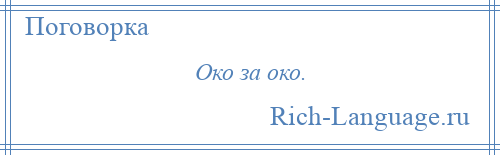 Поговорка

Око за око.

Rich-Language.ru